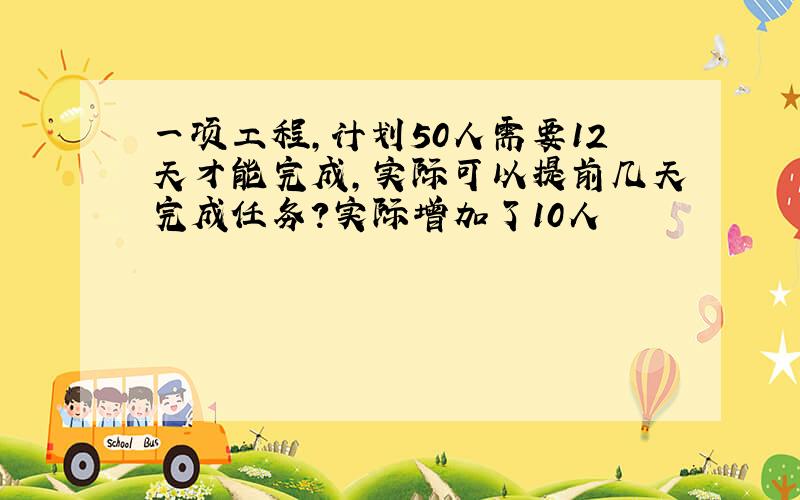 一项工程,计划50人需要12天才能完成,实际可以提前几天完成任务?实际增加了10人

5

9

School Bus